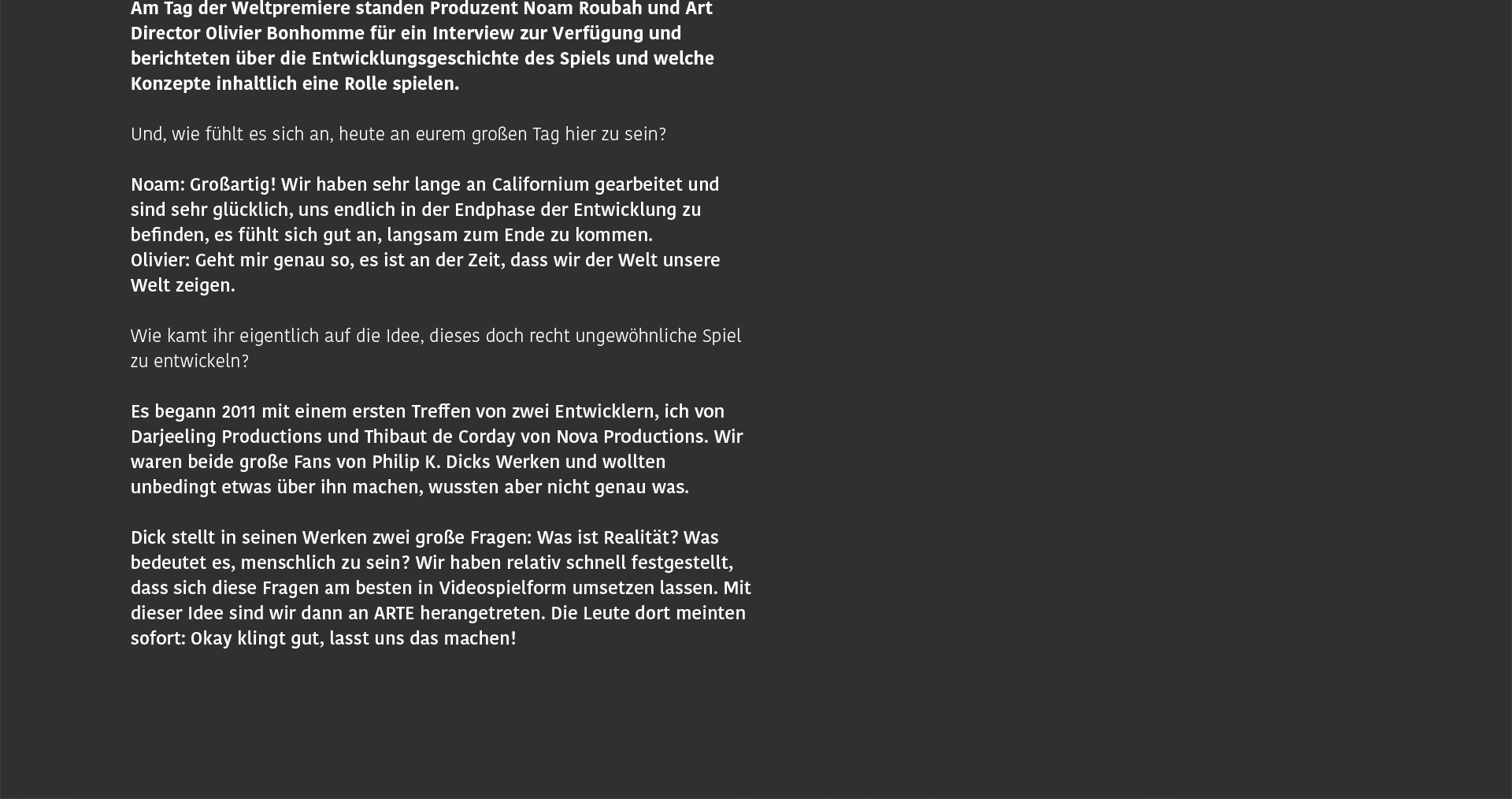 Am Tag der Weltpremiere standen Produzent Noam Roubah und Art Director Olivier Bonhomme für ein Interview zur Verfügung und berichteten über die Entwicklungsgeschichte des Spiels und welche Konzepte inhaltlich eine Rolle spielen.

Und, wie fühlt es sich an, heute an eurem großen Tag hier zu sein?

Noam: Großartig! Wir haben sehr lange an Californium gearbeitet und sind sehr glücklich, uns endlich in der Endphase der Entwicklung zu befinden, es fühlt sich gut an, langsam zum Ende zu kommen.
Olivier: Geht mir genau so, es ist an der Zeit, dass wir der Welt unsere Welt zeigen.

Wie kamt ihr eigentlich auf die Idee, dieses doch recht ungewöhnliche Spiel zu entwickeln?

Es begann 2011 mit einem ersten Treffen von zwei Entwicklern, ich von Darjeeling Productions und Thibaut de Corday von Nova Productions. Wir waren beide große Fans von Philip K. Dicks Werken und wollten unbedingt etwas über ihn machen, wussten aber nicht genau was.

Dick stellt in seinen Werken zwei große Fragen: Was ist Realität? Was bedeutet es, menschlich zu sein? Wir haben relativ schnell festgestellt, dass sich diese Fragen am besten in Videospielform umsetzen lassen. Mit dieser Idee sind wir dann an ARTE herangetreten. Die Leute dort meinten sofort: Okay klingt gut, lasst uns das machen!